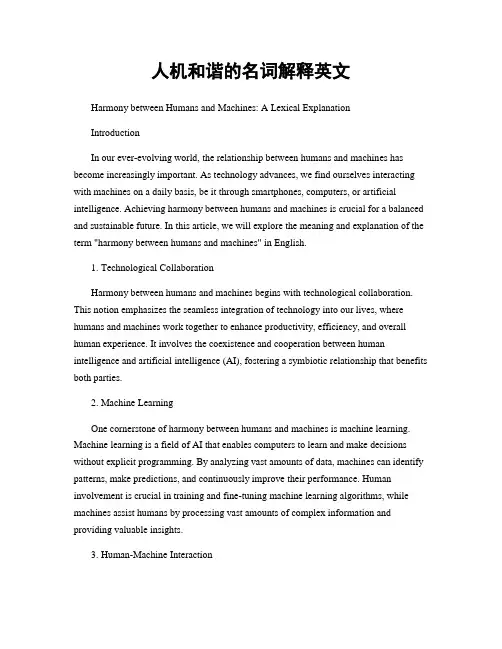 人机和谐的名词解释英文

Harmony between Humans and Machines: A Lexical Explanation

Introduction

In our ever-evolving world, the relationship between humans and machines has become increasingly important. As technology advances, we find ourselves interacting with machines on a daily basis, be it through smartphones, computers, or artificial intelligence. Achieving harmony between humans and machines is crucial for a balanced and sustainable future. In this article, we will explore the meaning and explanation of the term "harmony between humans and machines" in English.

1. Technological Collaboration

Harmony between humans and machines begins with technological collaboration. This notion emphasizes the seamless integration of technology into our lives, where humans and machines work together to enhance productivity, efficiency, and overall human experience. It involves the coexistence and cooperation between human intelligence and artificial intelligence (AI), fostering a symbiotic relationship that benefits both parties.

2. Machine Learning

One cornerstone of harmony between humans and machines is machine learning. Machine learning is a field of AI that enables computers to learn and make decisions without explicit programming. By analyzing vast amounts of data, machines can identify patterns, make predictions, and continuously improve their performance. Human involvement is crucial in training and fine-tuning machine learning algorithms, while machines assist humans by processing vast amounts of complex information and providing valuable insights.

3. Human-Machine Interaction